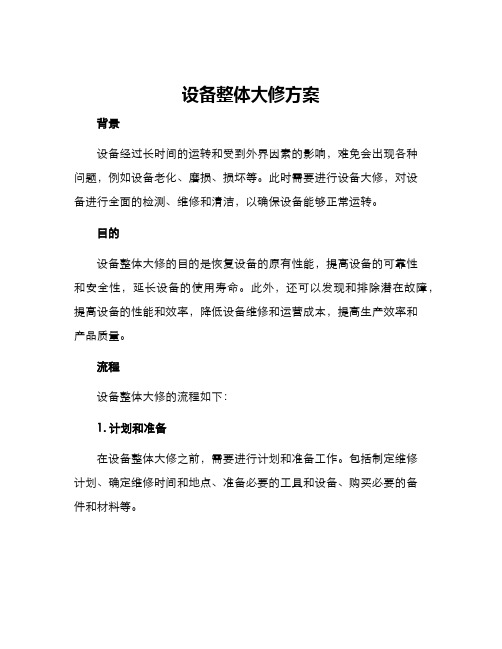 设备整体大修方案

背景

设备经过长时间的运转和受到外界因素的影响，难免会出现各种问题，例如设备老化、磨损、损坏等。此时需要进行设备大修，对设备进行全面的检测、维修和清洁，以确保设备能够正常运转。

目的

设备整体大修的目的是恢复设备的原有性能，提高设备的可靠性和安全性，延长设备的使用寿命。此外，还可以发现和排除潜在故障，提高设备的性能和效率，降低设备维修和运营成本，提高生产效率和产品质量。

流程

设备整体大修的流程如下：

1. 计划和准备

在设备整体大修之前，需要进行计划和准备工作。包括制定维修计划、确定维修时间和地点、准备必要的工具和设备、购买必要的备件和材料等。